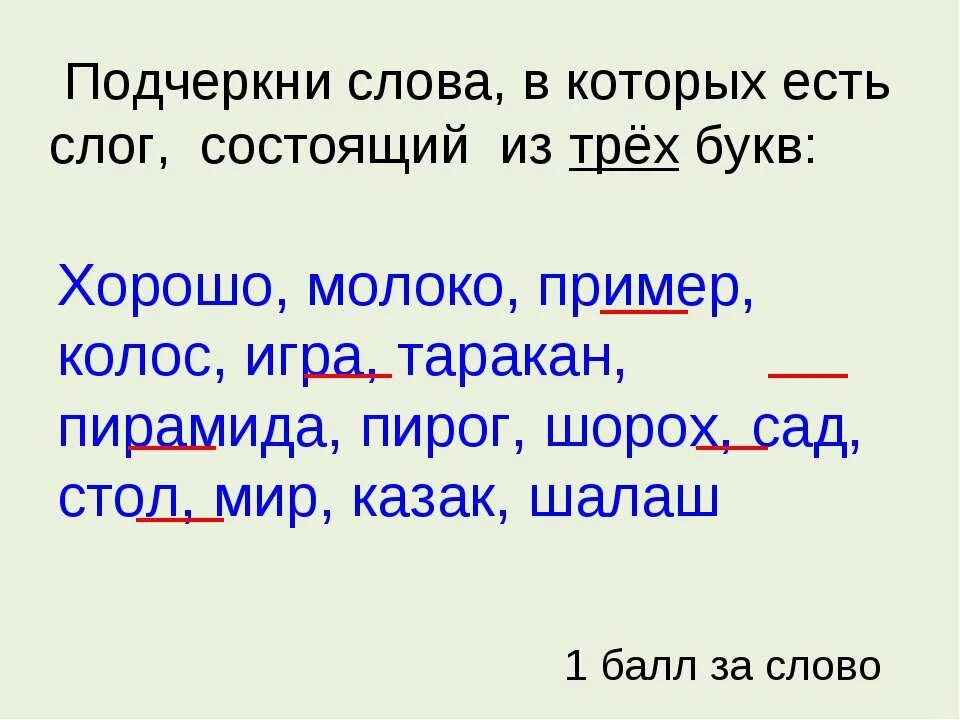 Подчеркни слова, в которых есть слог, состоящий из трёх букв:

Хорошо, молоко, пример, колос, игра, таракан, пирамида, пирог, шорох, сад, стол, мир, казак, шалаш

1 балл за слово